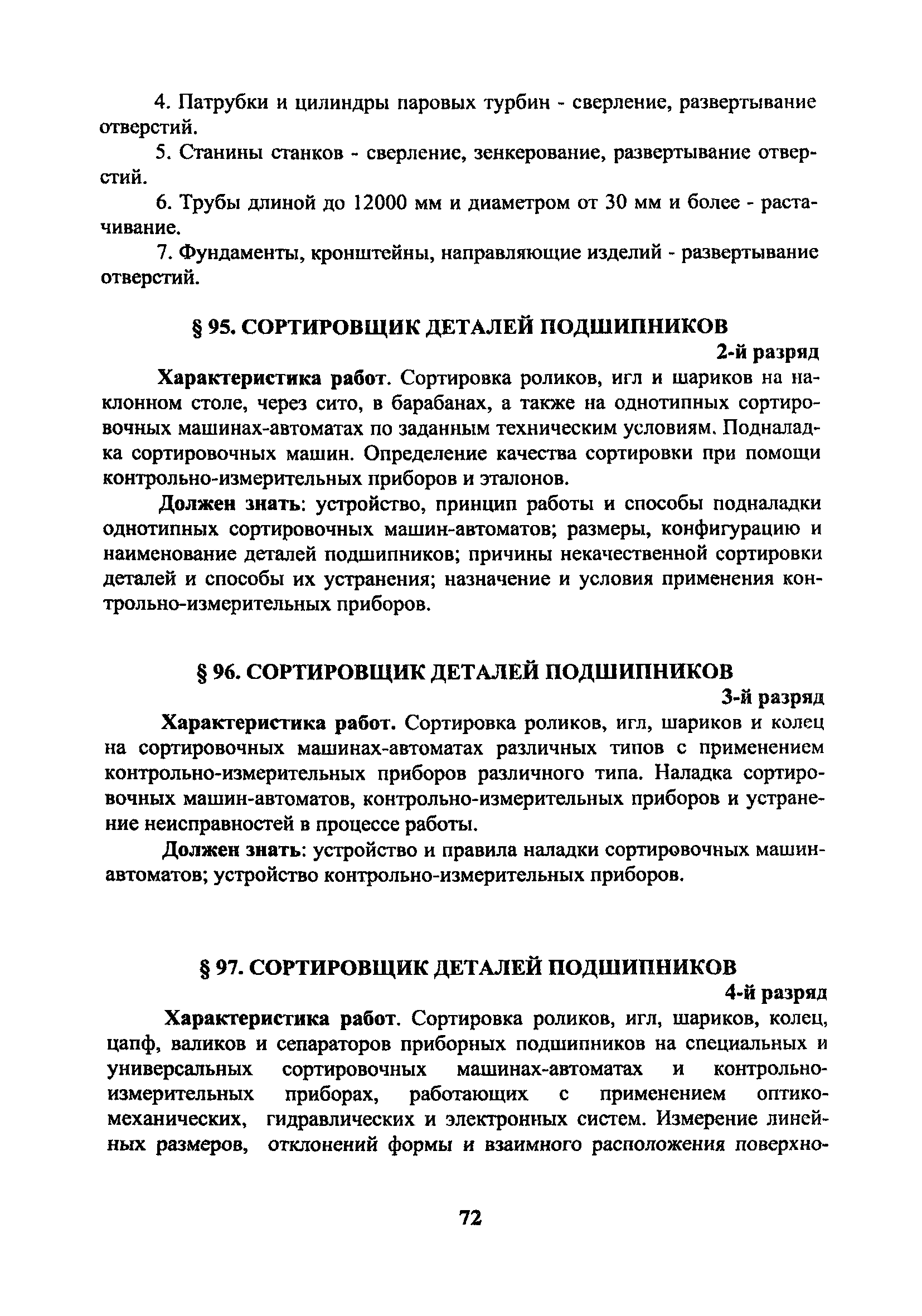 4. Патрубки и цилиндры паровых турбин - сверление, развертывание отверстий.

5. Станины станков - сверление, зенкерование, развертывание отверстий.

6. Трубы длиной до 12000 мм и диаметром от 30 мм и более - растачивание.

7. Фундаменты, кронштейны, направляющие изделий - развертывание отверстий.

§ 95. СОРТИРОВЩИК ДЕТАЛЕЙ ПОДШИПНИКОВ

2-й разряд

Характеристика работ. Сортировка роликов, игл и шариков на наклонном столе, через сито, в барабанах, а также на однотипных сортировочных машинах-автоматах по заданным техническим условиям. Подналадка сортировочных машин. Определение качества сортировки при помощи контрольно-измерительных приборов и эталонов.

Должен знать: устройство, принцип работы и способы подналадки однотипных сортировочных машин-автоматов; размеры, конфигурацию и наименование деталей подшипников; причины некачественной сортировки деталей и способы их устранения; назначение и условия применения контрольно-измерительных приборов.

§ 96. СОРТИРОВЩИК ДЕТАЛЕЙ ПОДШИПНИКОВ

3-й разряд

Характеристика работ. Сортировка роликов, игл, шариков и колец на сортировочных машинах-автоматах различных типов с применением контрольно-измерительных приборов различного типа. Наладка сортировочных машин-автоматов, контрольно-измерительных приборов и устранение неисправностей в процессе работы.

Должен знать: устройство и правила наладки сортировочных машин-автоматов; устройство контрольно-измерительных приборов.

§ 97. СОРТИРОВЩИК ДЕТАЛЕЙ ПОДШИПНИКОВ

4-й разряд

Характеристика работ. Сортировка роликов, игл, шариков, колец, цапф, валиков и сепараторов приборных подшипников на специальных и универсальных сортировочных машинах-автоматах и контрольно-измерительных приборах, работающих с применением оптико-механических, гидравлических и электронных систем. Измерение линейных размеров, отклонений формы и взаимного расположения поверхно-

72